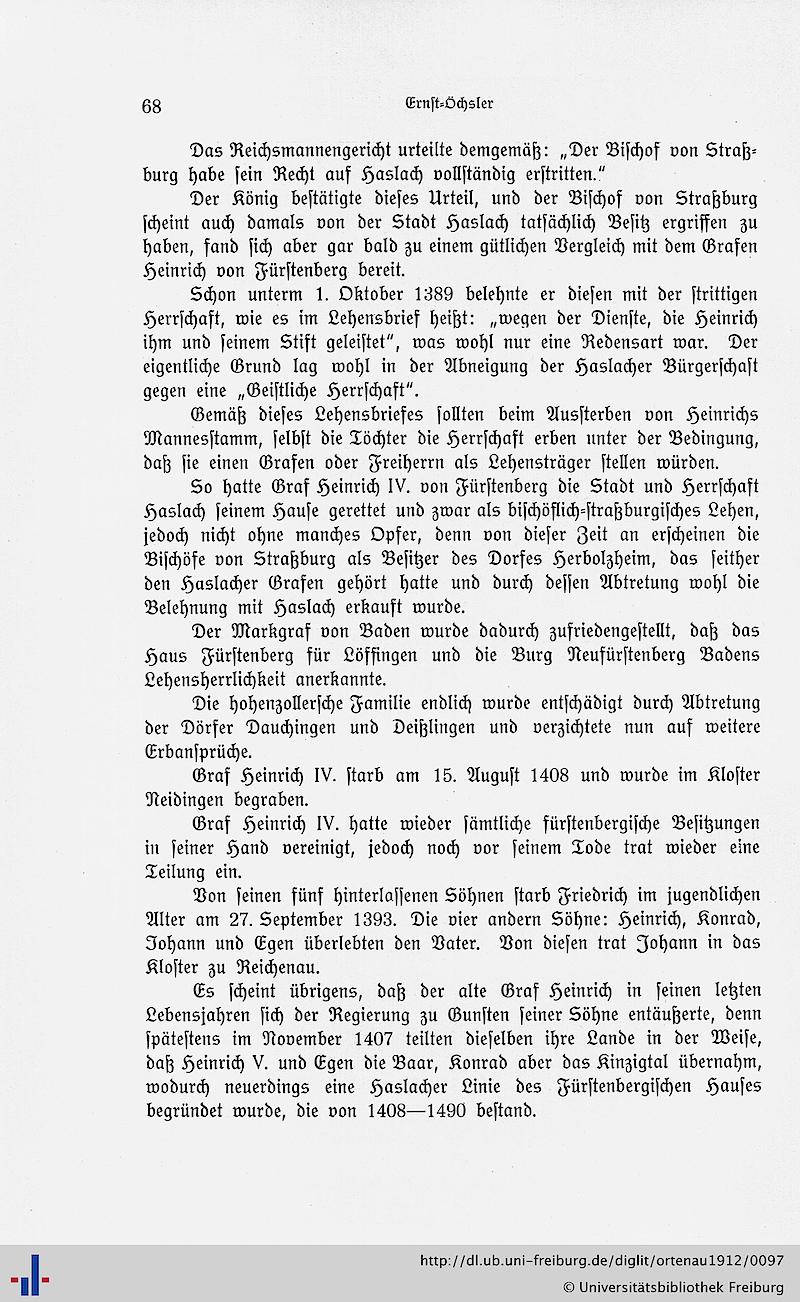 68 Ernst-Öchsler

Das Reichsmannengericht urteilte demgemäß: „Der Bischof von Straßburg habe sein Recht auf Haslach vollständig erstritten."

Der König bestätigte dieses Urteil, und der Bischof von Straßburg scheint auch damals von der Stadt Haslach tatsächlich Besitz ergriffen zu haben, fand sich aber gar bald zu einem gütlichen Vergleich mit dem Grafen Heinrich von Fürstenberg bereit.

Schon unterm 1. Oktober 1389 belehnte er diesen mit der strittigen Herrschaft, wie es im Lehensbrief heißt: „wegen der Dienste, die Heinrich ihm und seinem Stift geleistet", was wohl nur eine Redensart war. Der eigentliche Grund lag wohl in der Abneigung der Haslacher Bürgerschaft gegen eine „Geistliche Herrschaft".

Gemäß dieses Lehensbriefes sollten beim Aussterben von Heinrichs Mannesstamm, selbst die Töchter die Herrschaft erben unter der Bedingung, daß sie einen Grafen oder Freiherrn als Lehensträger stellen würden.

So hatte Graf Heinrich IV. von Fürstenberg die Stadt und Herrschaft Haslach seinem Hause gerettet und zwar als bischöflich-straßburgisches Lehen, jedoch nicht ohne manches Opfer, denn von dieser Zeit an erscheinen die Bischöfe von Straßburg als Besitzer des Dorfes Herbolzheim, das seither den Haslacher Grafen gehört hatte und durch dessen Abtretung wohl die Belehnung mit Haslach erkauft wurde.

Der Markgraf von Baden wurde dadurch zufriedengestellt, daß das Haus Fürstenberg für Löffingen und die Burg Neufürstenberg Badens Lehensherrlichkeit anerkannte.

Die hohenzollersche Familie endlich wurde entschädigt durch Abtretung der Dörfer Dauchingen und Deißlingen und verzichtete nun auf weitere Erbansprüche.

Graf Heinrich IV. starb am 15. August 1408 und wurde im Kloster Neidingen begraben.

Graf Heinrich IV. hatte wieder sämtliche fürstenbergische Besitzungen in seiner Hand vereinigt, jedoch noch vor seinem Tode trat wieder eine Teilung ein.

Von seinen fünf hinterlassenen Söhnen starb Friedrich im jugendlichen Alter am 27. September 1393. Die vier andern Söhne: Heinrich, Konrad, Johann und Egen überlebten den Vater. Von diesen trat Johann in das Kloster zu Reichenau.

Es scheint übrigens, daß der alte Graf Heinrich in seinen letzten Lebensjahren sich der Regierung zu Gunsten seiner Söhne entäußerte, denn spätestens im November 1407 teilten dieselben ihre Lande in der Weise, daß Heinrich V. und Egen die Baar, Konrad aber das Kinzigtal übernahm, wodurch neuerdings eine Haslacher Linie des Fürstenbergischen Hauses begründet wurde, die von 1408—1490 bestand.

http://dl.ub.uni-freiburg.de/diglit/ortenau1912/0097
© Universitätsbibliothek Freiburg